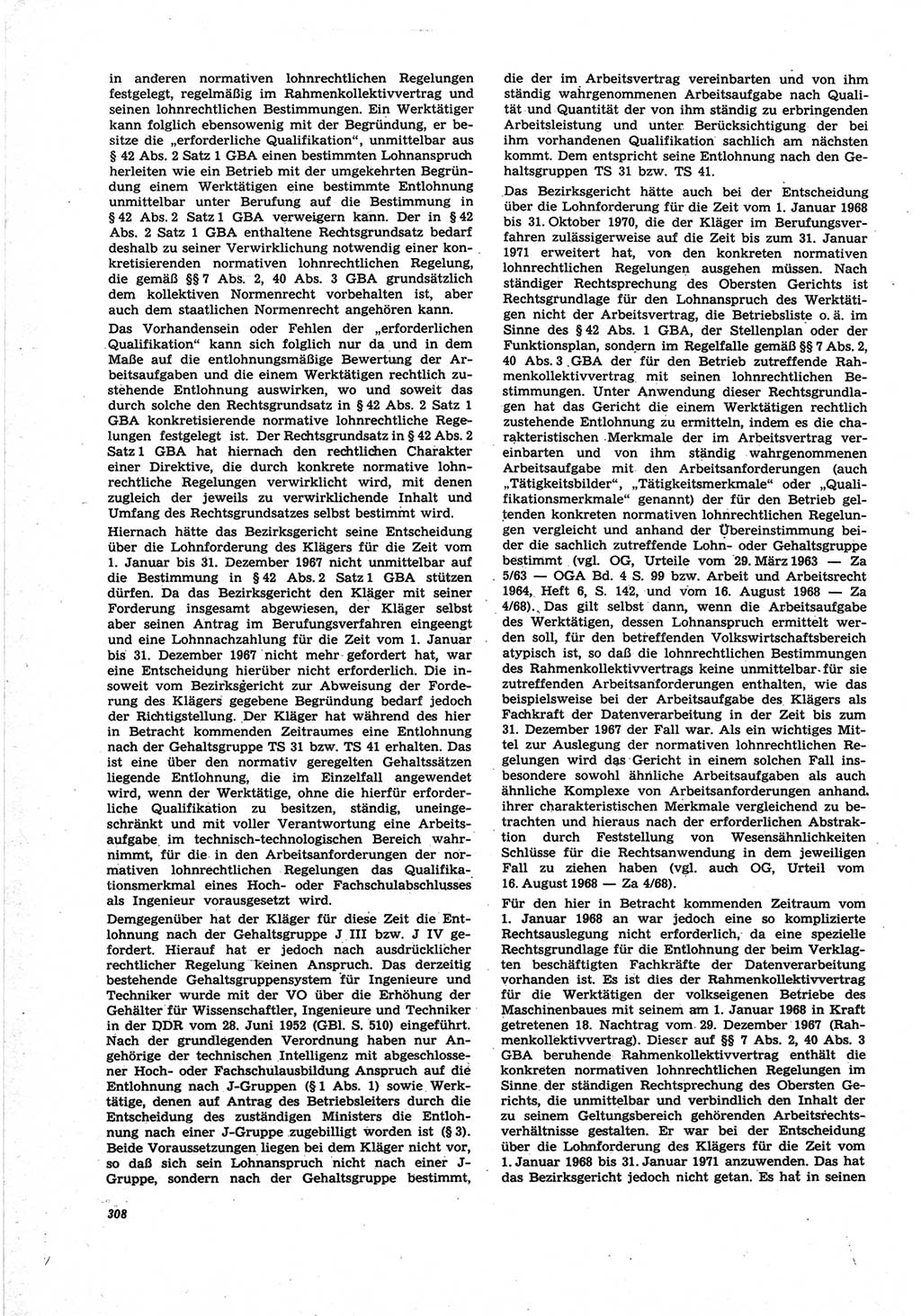 in anderen normativen lohnrechtlichen Regelungen festgelegt, regelmäßig im Rahmenkollektivvertrag und seinen lohnrechtlichen Bestimmungen. Ein Werktätiger kann folglich ebensowenig mit der Begründung, er besitze die „erforderliche Qualifikation“, unmittelbar aus § 42 Abs. 2 Satz 1 GBA einen bestimmten Lohnanspruch herleiten wie ein Betrieb mit der umgekehrten Begründung einem Werktätigen eine bestimmte Entlohnung unmittelbar unter Berufung auf die Bestimmung in § 42 Abs. 2 Satz 1 GBA verweigern kann. Der in § 42 Abs. 2 Satz 1 GBA enthaltene Rechtsgrundsatz bedarf deshalb zu seiner Verwirklichung notwendig einer konkretisierenden normativen lohnrechtlichen Regelung, die gemäß §§ 7 Abs. 2, 40 Abs. 3 GBA grundsätzlich dem kollektiven Normenrecht vorbehalten ist, aber auch dem staatlichen Normenrecht angehören kann.

Das Vorhandensein oder Fehlen der „erforderlichen Qualifikation“ kann sich folglich nur da und in dem Maße auf die entlohnungsmäßige Bewertung der Arbeitsaufgaben und die einem Werktätigen rechtlich zustehende Entlohnung auswirken, wo und soweit das durch solche den Rechtsgrundsatz in § 42 Abs. 2 Satz 1 GBA konkretisierende normative lohnrechtliche Regelungen festgelegt ist. Der Rechtsgrundsatz in § 42 Abs. 2 Satz 1 GBA hat hiernach den rechtlichen Charakter einer Direktive, die durch konkrete normative lohnrechtliche Regelungen verwirklicht wird, mit denen zugleich der jeweils zu verwirklichende Inhalt und Umfang des Rechtsgrundsatzes selbst bestimmt wird.

Hiernach hätte das Bezirksgericht seine Entscheidung über die Lohnforderung des Klägers für die Zeit vom 1. Januar bis 31. Dezember 1967 nicht unmittelbar auf die Bestimmung in § 42 Abs. 2 Satz 1 GBA stützen dürfen. Da das Bezirksgericht den Kläger mit seiner Forderung insgesamt abgewiesen, der Kläger selbst aber seinen Antrag im Berufungsverfahren eingeengt und eine Lohnnachzahlung für die Zeit vom 1. Januar bis 31. Dezember 1967 nicht mehr gefordert hat, war eine Entscheidung hierüber nicht erforderlich. Die insoweit vom Bezirksgericht zur Abweisung der Forderung des Klägers gegebene Begründung bedarf jedoch der Richtigstellung. Der Kläger hat während des hier in Betracht kommenden Zeitraumes eine Entlohnung nach der Gehaltsgruppe TS 31 bzw. TS 41 erhalten. Das ist eine über den normativ geregelten Gehaltssätzen liegende Entlohnung, die im Einzelfall angewendet wird, wenn der Werktätige, ohne die hierfür erforderliche Qualifikation zu besitzen, ständig, uneingeschränkt und mit voller Verantwortung eine Arbeitsaufgabe im technisch-technologischen Bereich wahrnimmt, für die in den Arbeitsanforderungen der normativen lohnrechtlichen Regelungen das Qualifikationsmerkmal eines Hoch- oder Fachschulabschlusses als Ingenieur vorausgesetzt wird.

Demgegenüber hat der Kläger für diese Zeit die Entlohnung nach der Gehaltsgruppe J III bzw. J IV gefordert. Hierauf hat er jedoch nach ausdrücklicher rechtlicher Regelung keinen Anspruch. Das derzeitig bestehende Gehaltsgruppensystem für Ingenieure und Techniker wurde mit der VO über die Erhöhung der Gehälter für Wissenschaftler, Ingenieure und Techniker in der DDR vom 28. Juni 1952 (GBl. S. 510) eingeführt. Nach der grundlegenden Verordnung haben nur Angehörige der technischen Intelligenz mit abgeschlossener Hoch- oder Fachschulausbildung Anspruch auf die Entlohnung nach J-Gruppen (§ 1 Abs. 1) sowie Werktätige, denen auf Antrag des Betriebsleiters durch die Entscheidung des zuständigen Ministers die Entlohnung nach einer J-Gruppe zugebilligt worden ist (§ 3). Beide Voraussetzungen liegen bei dem Kläger nicht vor, so daß sich sein Lohnanspruch nicht nach einer J-Gruppe, sondern nach der Gehaltsgruppe bestimmt, die der im Arbeitsvertrag vereinbarten und von ihm ständig wahrgenommenen Arbeitsaufgabe nach Qualität und Quantität der von ihm ständig zu erbringenden Arbeitsleistung und unter Berücksichtigung der bei ihm vorhandenen Qualifikation sachlich am nächsten kommt. Dem entspricht seine Entlohnung nach den Gehaltsgruppen TS 31 bzw. TS 41.

Das Bezirksgericht hätte auch bei der Entscheidung über die Lohnforderung für die Zeit vom 1. Januar 1968 bis 31. Oktober 1970, die der Kläger im Berufungsverfahren zulässigerweise auf die Zeit bis zum 31. Januar 1971 erweitert hat, von den konkreten normativen lohnrechtlichen Regelungen ausgehen müssen. Nach ständiger Rechtsprechung des Obersten Gerichts ist Rechtsgrundlage für den Lohnanspruch des Werktätigen nicht der Arbeitsvertrag, die Betriebsliste o. ä. im Sinne des § 42 Abs. 1 GBA, der Stellenplan oder der Funktionsplan, sondern im Regelfalle gemäß §§ 7 Abs. 2, 40 Abs. 3 GBA der für den Betrieb zutreffende Rahmenkollektivvertrag mit seinen lohnrechtlichen Bestimmungen. Unter Anwendung dieser Rechtsgrundlagen hat das Gericht die einem Werktätigen rechtlich zustehende Entlohnung zu ermitteln, indem es die charakteristischen Merkmale der im Arbeitsvertrag vereinbarten und von ihm ständig wahrgenommenen Arbeitsaufgabe mit den Arbeitsanforderungen (auch „Tätigkeitsbilder“, „Tätigkeitsmerkmale“ oder „Qualifikationsmerkmale“ genannt) der für den Betrieb geltenden konkreten normativen lohnrechtlichen Regelungen vergleicht und anhand der Übereinstimmung beider die sachlich zutreffende Lohn- oder Gehaltsgruppe bestimmt (vgl. OG, Urteile vom 29. März 1963 — Za 5/63 — OGA Bd. 4 S. 99 bzw. Arbeit und Arbeitsrecht 1964, Heft 6, S. 142, und vom 16. August 1968 — Za 4/68). Das gilt selbst dann, wenn die Arbeitsaufgabe des Werktätigen, dessen Lohnanspruch ermittelt werden soll, für den betreffenden Volkswirtschaftsbereich atypisch ist, so daß die lohnrechtlichen Bestimmungen des Rahmenkollektivvertrags keine unmittelbar für sie zutreffenden Arbeitsanforderungen enthalten, wie das beispielsweise bei der Arbeitsaufgabe des Klägers als Fachkraft der Datenverarbeitung in der Zeit bis zum 31. Dezember 1967 der Fall war. Als ein wichtiges Mittel zur Auslegung der normativen lohnrechtlichen Regelungen wird das Gericht in einem solchen Fall insbesondere sowohl ähnliche Arbeitsaufgaben als auch ähnliche Komplexe von Arbeitsanforderungen anhand ihrer charakteristischen Merkmale vergleichend zu betrachten und hieraus nach der erforderlichen Abstraktion durch Feststellung von Wesensähnlichkeiten Schlüsse für die Rechtsanwendung in dem jeweiligen Fall zu ziehen haben (vgl. auch OG, Urteil vom 16. August 1968 — Za 4/68).

Für den hier in Betracht kommenden Zeitraum vom 1. Januar 1968 an war jedoch eine so komplizierte Rechtsauslegung nicht erforderlich, da eine spezielle Rechtsgrundlage für die Entlohnung der beim Verklagten beschäftigten Fachkräfte der Datenverarbeitung vorhanden ist. Es ist dies der Rahmenkollektivvertrag für die Werktätigen der volkseigenen Betriebe des Maschinenbaues mit seinem am 1. Januar 1968 in Kraft getretenen 18. Nachtrag vom 29. Dezember 1967 (Rahmenkollektivvertrag). Dieser auf §§ 7 Abs. 2, 40 Abs. 3 GBA beruhende Rahmenkollektivvertrag enthält die konkreten normativen lohnrechtlichen Regelungen im Sinne der ständigen Rechtsprechung des Obersten Gerichts, die unmittelbar und verbindlich den Inhalt der zu seinem Geltungsbereich gehörenden Arbeitsrechtsverhältnisse gestalten. Er war bei der Entscheidung über die Lohnforderung des Klägers für die Zeit vom 1. Januar 1968 bis 31. Januar 1971 anzuwenden. Das hat das Bezirksgericht jedoch nicht getan. Es hat in seinen

308